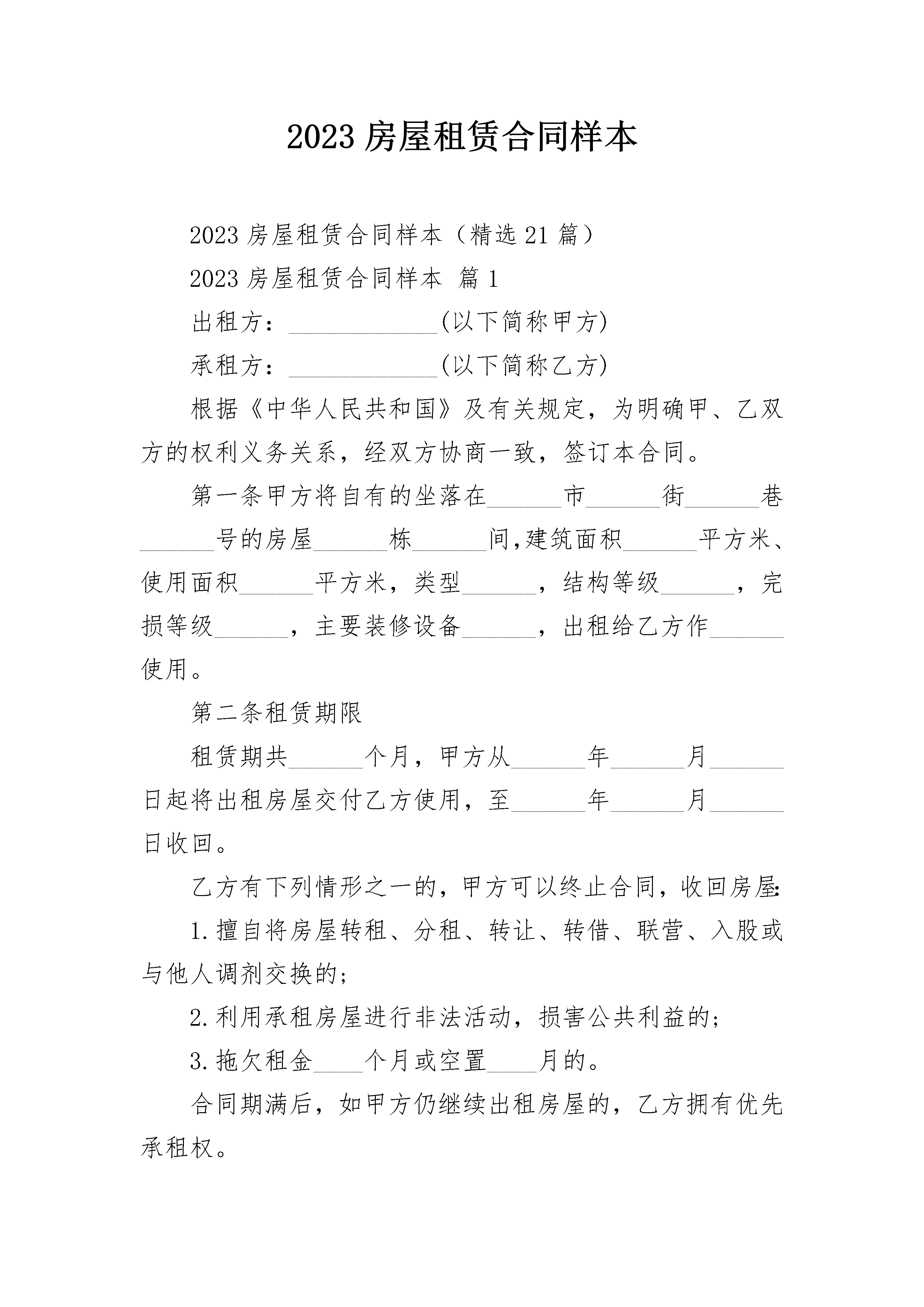 2023 房屋租赁合同样本

2023 房屋租赁合同样本（精选 21 篇）

2023 房屋租赁合同样本 篇 1

出租方：____________(以下简称甲方)

承租方：____________(以下简称乙方)

根据《中华人民共和国》及有关规定，为明确甲、乙双方的权利义务关系，经双方协商一致，签订本合同。

第一条甲方将自有的坐落在______市______街______巷______号的房屋______栋______间,建筑面积______平方米、使用面积______平方米，类型______，结构等级______，完损等级______，主要装修设备______，出租给乙方作______使用。

第二条租赁期限

租赁期共______个月，甲方从______年______月______日起将出租房屋交付乙方使用，至______年______月______日收回。

乙方有下列情形之一的，甲方可以终止合同，收回房屋:

1.擅自将房屋转租、分租、转让、转借、联营、入股或与他人调剂交换的;

2.利用承租房屋进行非法活动，损害公共利益的;

3.拖欠租金____个月或空置____月的。

合同期满后，如甲方仍继续出租房屋的，乙方拥有优先承租权。